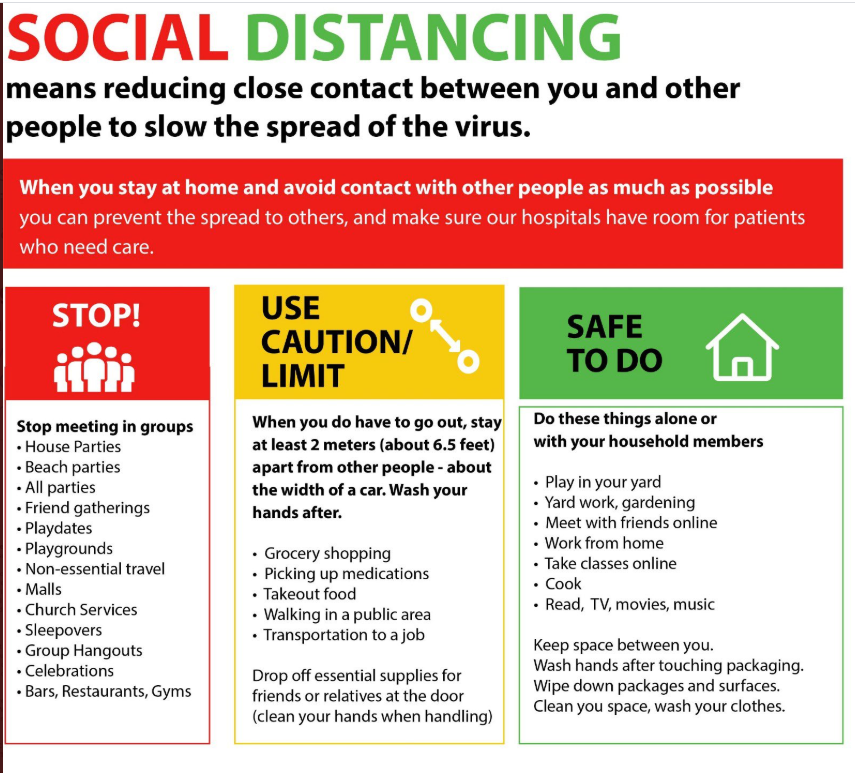 SOCIAL DISTANCING
means reducing close contact between you and other people to slow the spread of the virus.

When you stay at home and avoid contact with other people as much as possible you can prevent the spread to others, and make sure our hospitals have room for patients who need care.

STOP!

Stop meeting in groups
• House Parties
• Beach parties
• All parties
• Friend gatherings
• Playdates
• Playgrounds
• Non-essential travel
• Malls
• Church Services
• Sleepovers
• Group Hangouts
• Celebrations
• Bars, Restaurants, Gyms

USE CAUTION/ LIMIT

When you do have to go out, stay at least 2 meters (about 6.5 feet) apart from other people - about the width of a car. Wash your hands after.

• Grocery shopping
• Picking up medications
• Takeout food
• Walking in a public area
• Transportation to a job

Drop off essential supplies for friends or relatives at the door (clean your hands when handling)

SAFE TO DO

Do these things alone or with your household members

• Play in your yard
• Yard work, gardening
• Meet with friends online
• Work from home
• Take classes online
• Cook
• Read, TV, movies, music

Keep space between you.
Wash hands after touching packaging.
Wipe down packages and surfaces.
Clean you space, wash your clothes.